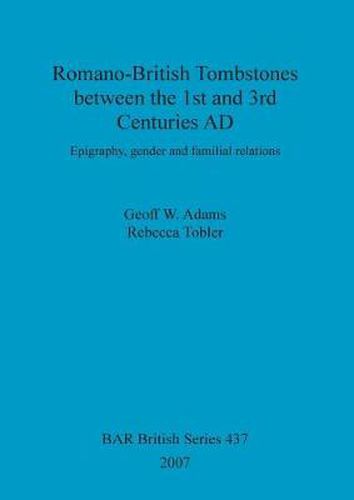 Romano-British Tombstones between the 1st and 3rd Centuries AD

Epigraphy, gender and familial relations

Geoff W. Adams
Rebecca Tobler

BAR British Series 437
2007